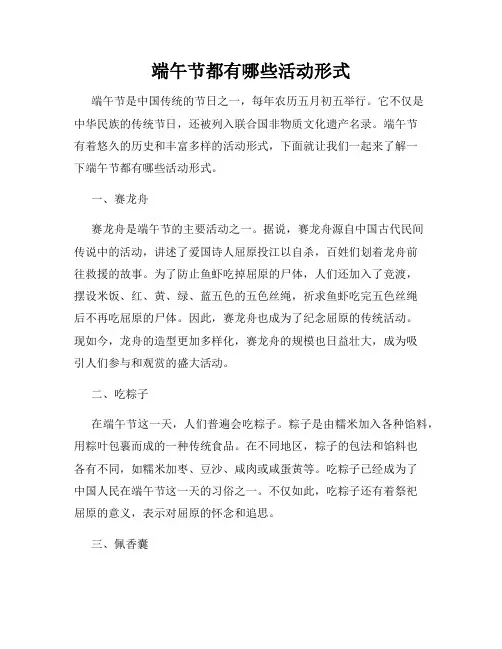 端午节都有哪些活动形式

端午节是中国传统的节日之一，每年农历五月初五举行。它不仅是中华民族的传统节日，还被列入联合国非物质文化遗产名录。端午节有着悠久的历史和丰富多样的活动形式，下面就让我们一起来了解一下端午节都有哪些活动形式。

一、赛龙舟

赛龙舟是端午节的主要活动之一。据说，赛龙舟源自中国古代民间传说中的活动，讲述了爱国诗人屈原投江以自杀，百姓们划着龙舟前往救援的故事。为了防止鱼虾吃掉屈原的尸体，人们还加入了竞渡，摆设米饭、红、黄、绿、蓝五色的五色丝绳，祈求鱼虾吃完五色丝绳后不再吃屈原的尸体。因此，赛龙舟也成为了纪念屈原的传统活动。现如今，龙舟的造型更加多样化，赛龙舟的规模也日益壮大，成为吸引人们参与和观赏的盛大活动。

二、吃粽子

在端午节这一天，人们普遍会吃粽子。粽子是由糯米加入各种馅料，用粽叶包裹而成的一种传统食品。在不同地区，粽子的包法和馅料也各有不同，如糯米加枣、豆沙、咸肉或咸蛋黄等。吃粽子已经成为了中国人民在端午节这一天的习俗之一。不仅如此，吃粽子还有着祭祀屈原的意义，表示对屈原的怀念和追思。

三、佩香囊